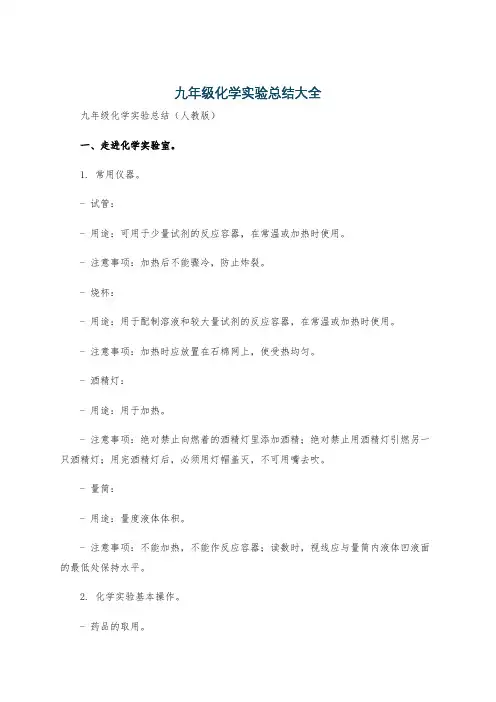 九年级化学实验总结大全

九年级化学实验总结（人教版）

一、走进化学实验室。

1. 常用仪器。

- 试管：

- 用途：可用于少量试剂的反应容器，在常温或加热时使用。

- 注意事项：加热后不能骤冷，防止炸裂。

- 烧杯：

- 用途：用于配制溶液和较大量试剂的反应容器，在常温或加热时使用。

- 注意事项：加热时应放置在石棉网上，使受热均匀。

- 酒精灯：

- 用途：用于加热。

- 注意事项：绝对禁止向燃着的酒精灯里添加酒精；绝对禁止用酒精灯引燃另一只酒精灯；用完酒精灯后，必须用灯帽盖灭，不可用嘴去吹。

- 量筒：

- 用途：量度液体体积。

- 注意事项：不能加热，不能作反应容器；读数时，视线应与量筒内液体凹液面的最低处保持水平。

2. 化学实验基本操作。

- 药品的取用。